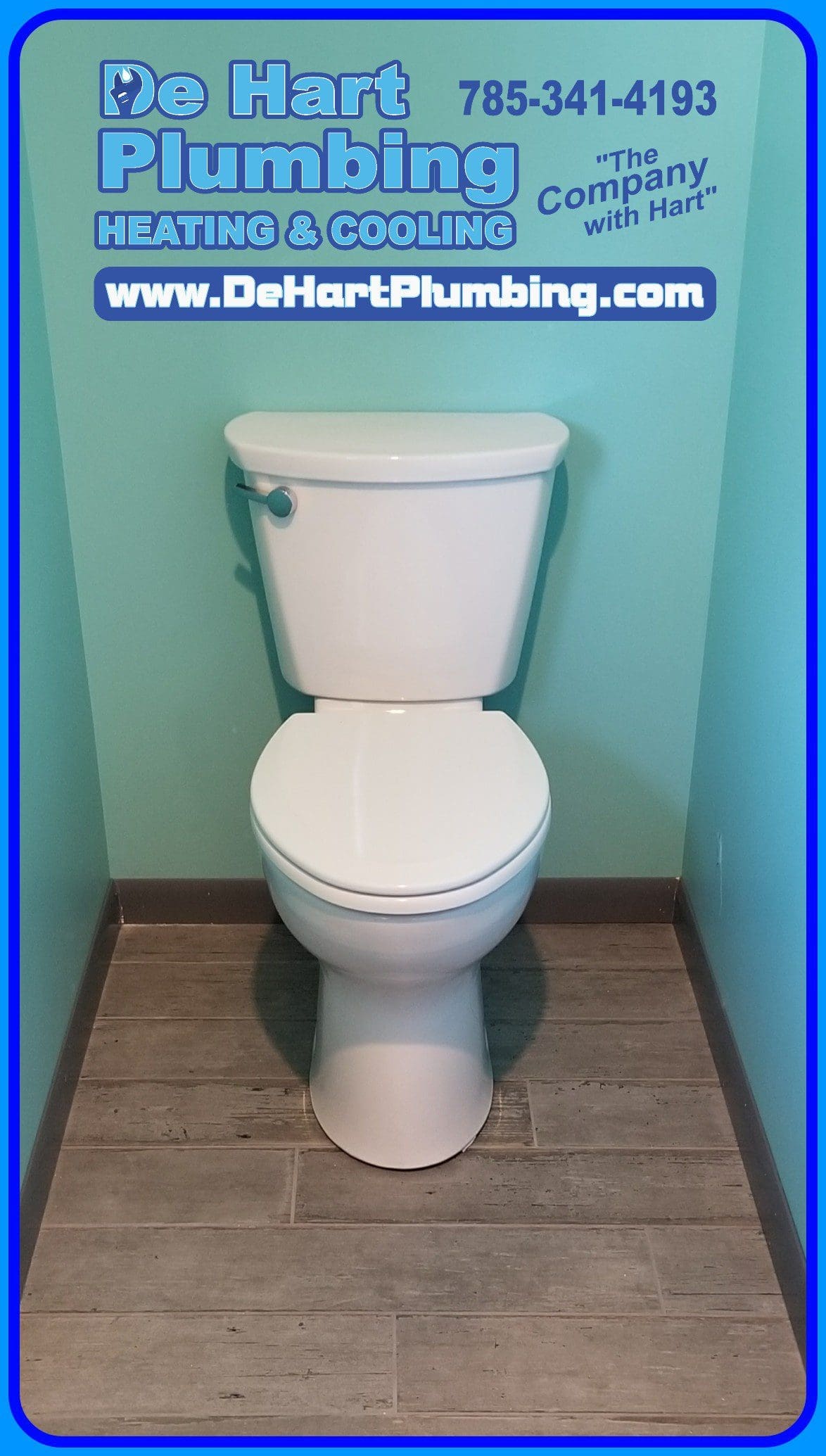 De Hart Plumbing
HEATING & COOLING

785-341-4193

"The Company with Hart"

www.DeHartPlumbing.com